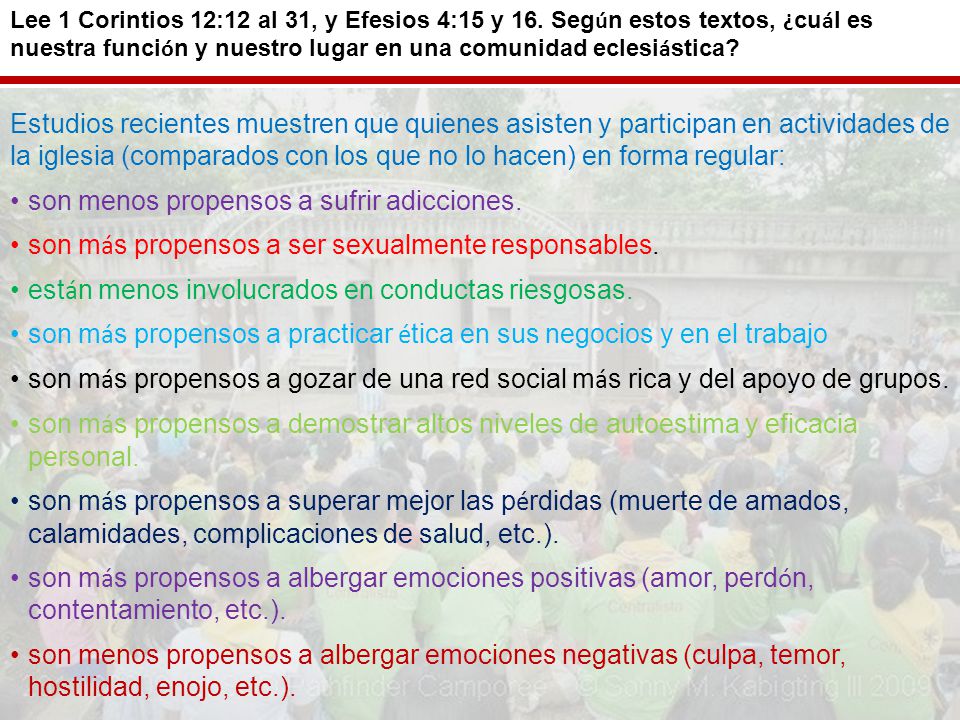 Lee 1 Corintios 12:12 al 31, y Efesios 4:15 y 16. Según estos textos, ¿cuál es nuestra función y nuestro lugar en una comunidad eclesiástica?

Estudios recientes muestren que quienes asisten y participan en actividades de la iglesia (comparados con los que no lo hacen) en forma regular:

• son menos propensos a sufrir adicciones.

• son más propensos a ser sexualmente responsables.

• están menos involucrados en conductas riesgosas.

• son más propensos a practicar ética en sus negocios y en el trabajo

• son más propensos a gozar de una red social más rica y del apoyo de grupos.

• son más propensos a demostrar altos niveles de autoestima y eficacia personal.

• son más propensos a superar mejor las pérdidas (muerte de amados, calamidades, complicaciones de salud, etc.).

• son más propensos a albergar emociones positivas (amor, perdón, contentamiento, etc.).

• son menos propensos a albergar emociones negativas (culpa, temor, hostilidad, enojo, etc.).

Pathfinder Camporee © Sonny M. Kabigting III 2009